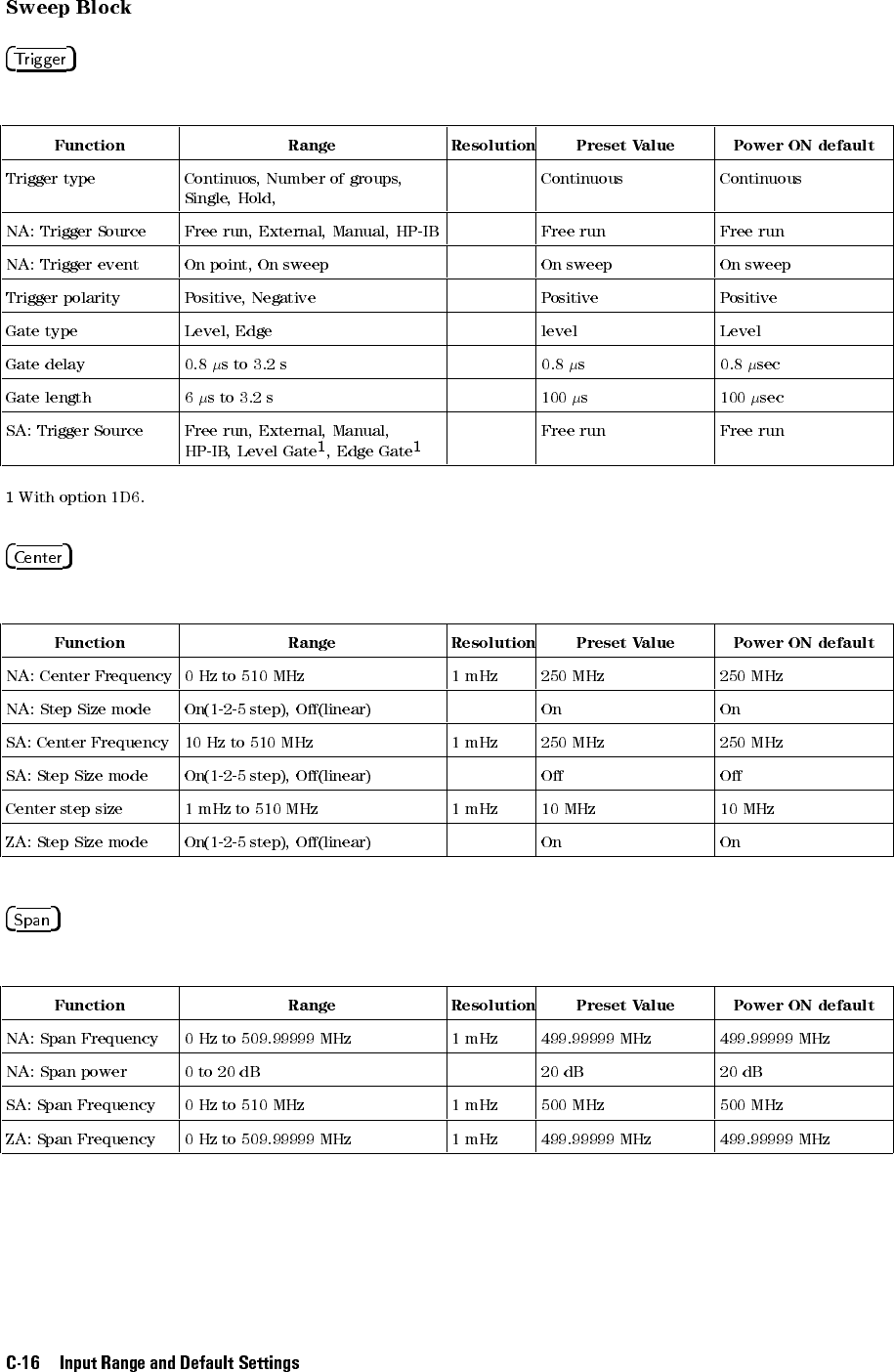 Sweep Block

Trigger

| Function | Range | Resolution | Preset Value | Power ON default |
|---|---|---|---|---|
| Trigger type | Continuos, Number of groups, Single, Hold, | | Continuous | Continuous |
| NA: Trigger Source | Free run, External, Manual, HP-IB | | Free run | Free run |
| NA: Trigger event | On point, On sweep | | On sweep | On sweep |
| Trigger polarity | Positive, Negative | | Positive | Positive |
| Gate type | Level, Edge | | level | Level |
| Gate delay | 0.8 $\mu$s to 3.2 s | | 0.8 $\mu$s | 0.8 $\mu$sec |
| Gate length | 6 $\mu$s to 3.2 s | | 100 $\mu$s | 100 $\mu$sec |
| SA: Trigger Source | Free run, External, Manual, HP-IB, Level Gate$^1$, Edge Gate$^1$ | | Free run | Free run |

1 With option 1D6.

Center

| Function | Range | Resolution | Preset Value | Power ON default |
|---|---|---|---|---|
| NA: Center Frequency | 0 Hz to 510 MHz | 1 mHz | 250 MHz | 250 MHz |
| NA: Step Size mode | On(1-2-5 step), Off(linear) | | On | On |
| SA: Center Frequency | 10 Hz to 510 MHz | 1 mHz | 250 MHz | 250 MHz |
| SA: Step Size mode | On(1-2-5 step), Off(linear) | | Off | Off |
| Center step size | 1 mHz to 510 MHz | 1 mHz | 10 MHz | 10 MHz |
| ZA: Step Size mode | On(1-2-5 step), Off(linear) | | On | On |

Span

| Function | Range | Resolution | Preset Value | Power ON default |
|---|---|---|---|---|
| NA: Span Frequency | 0 Hz to 509.99999 MHz | 1 mHz | 499.99999 MHz | 499.99999 MHz |
| NA: Span power | 0 to 20 dB | | 20 dB | 20 dB |
| SA: Span Frequency | 0 Hz to 510 MHz | 1 mHz | 500 MHz | 500 MHz |
| ZA: Span Frequency | 0 Hz to 509.99999 MHz | 1 mHz | 499.99999 MHz | 499.99999 MHz |

C-16 Input Range and Default Settings